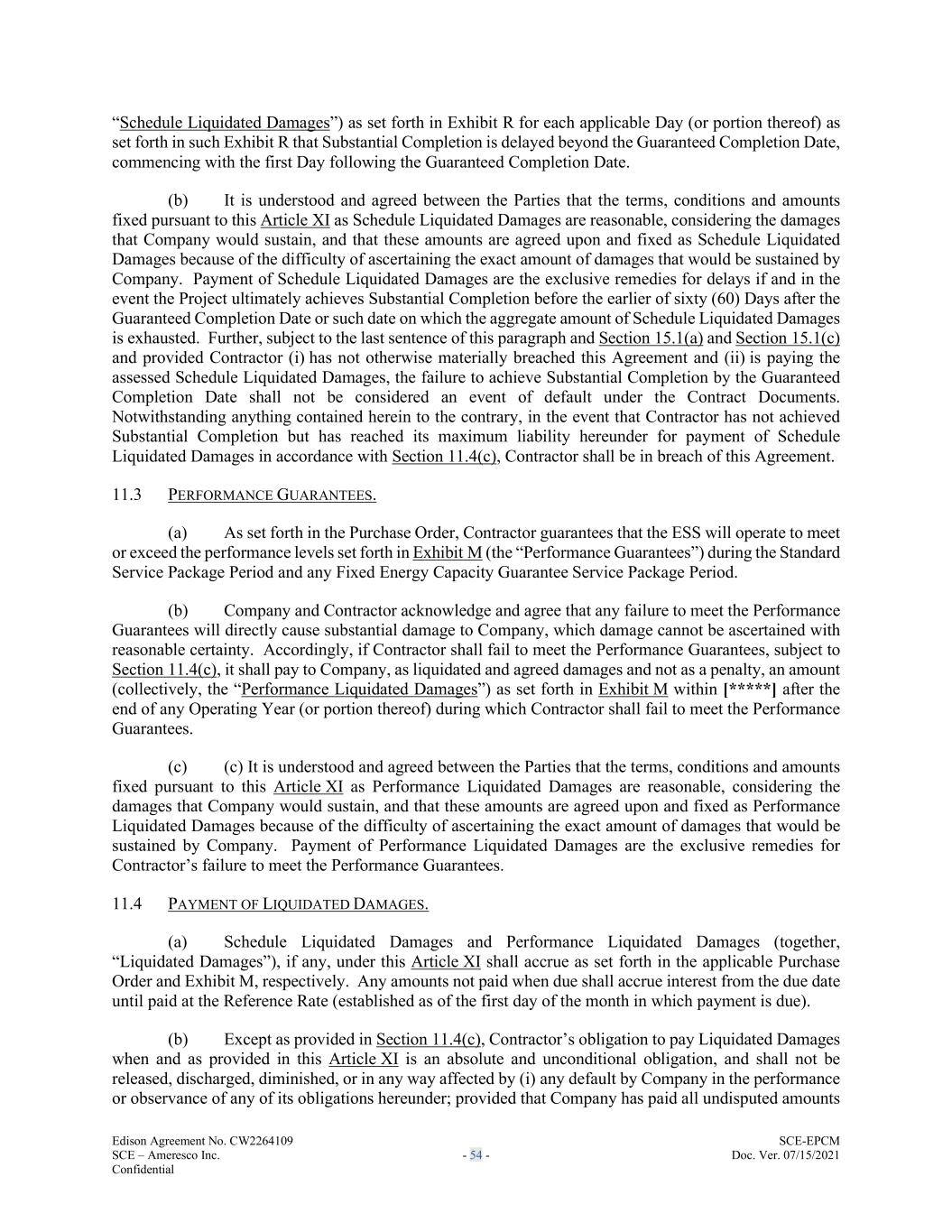 “Schedule Liquidated Damages”) as set forth in Exhibit R for each applicable Day (or portion thereof) as set forth in such Exhibit R that Substantial Completion is delayed beyond the Guaranteed Completion Date, commencing with the first Day following the Guaranteed Completion Date.

(b) It is understood and agreed between the Parties that the terms, conditions and amounts fixed pursuant to this Article XI as Schedule Liquidated Damages are reasonable, considering the damages that Company would sustain, and that these amounts are agreed upon and fixed as Schedule Liquidated Damages because of the difficulty of ascertaining the exact amount of damages that would be sustained by Company. Payment of Schedule Liquidated Damages are the exclusive remedies for delays if and in the event the Project ultimately achieves Substantial Completion before the earlier of sixty (60) Days after the Guaranteed Completion Date or such date on which the aggregate amount of Schedule Liquidated Damages is exhausted. Further, subject to the last sentence of this paragraph and Section 15.1(a) and Section 15.1(c) and provided Contractor (i) has not otherwise materially breached this Agreement and (ii) is paying the assessed Schedule Liquidated Damages, the failure to achieve Substantial Completion by the Guaranteed Completion Date shall not be considered an event of default under the Contract Documents. Notwithstanding anything contained herein to the contrary, in the event that Contractor has not achieved Substantial Completion but has reached its maximum liability hereunder for payment of Schedule Liquidated Damages in accordance with Section 11.4(c), Contractor shall be in breach of this Agreement.

11.3 PERFORMANCE GUARANTEES.

(a) As set forth in the Purchase Order, Contractor guarantees that the ESS will operate to meet or exceed the performance levels set forth in Exhibit M (the “Performance Guarantees”) during the Standard Service Package Period and any Fixed Energy Capacity Guarantee Service Package Period.

(b) Company and Contractor acknowledge and agree that any failure to meet the Performance Guarantees will directly cause substantial damage to Company, which damage cannot be ascertained with reasonable certainty. Accordingly, if Contractor shall fail to meet the Performance Guarantees, subject to Section 11.4(c), it shall pay to Company, as liquidated and agreed damages and not as a penalty, an amount (collectively, the “Performance Liquidated Damages”) as set forth in Exhibit M within [*****] after the end of any Operating Year (or portion thereof) during which Contractor shall fail to meet the Performance Guarantees.

(c) (c) It is understood and agreed between the Parties that the terms, conditions and amounts fixed pursuant to this Article XI as Performance Liquidated Damages are reasonable, considering the damages that Company would sustain, and that these amounts are agreed upon and fixed as Performance Liquidated Damages because of the difficulty of ascertaining the exact amount of damages that would be sustained by Company. Payment of Performance Liquidated Damages are the exclusive remedies for Contractor’s failure to meet the Performance Guarantees.

11.4 PAYMENT OF LIQUIDATED DAMAGES.

(a) Schedule Liquidated Damages and Performance Liquidated Damages (together, “Liquidated Damages”), if any, under this Article XI shall accrue as set forth in the applicable Purchase Order and Exhibit M, respectively. Any amounts not paid when due shall accrue interest from the due date until paid at the Reference Rate (established as of the first day of the month in which payment is due).

(b) Except as provided in Section 11.4(c), Contractor’s obligation to pay Liquidated Damages when and as provided in this Article XI is an absolute and unconditional obligation, and shall not be released, discharged, diminished, or in any way affected by (i) any default by Company in the performance or observance of any of its obligations hereunder; provided that Company has paid all undisputed amounts

Edison Agreement No. CW2264109
SCE – Ameresco Inc.
Confidential
- 54 -
SCE-EPCM
Doc. Ver. 07/15/2021